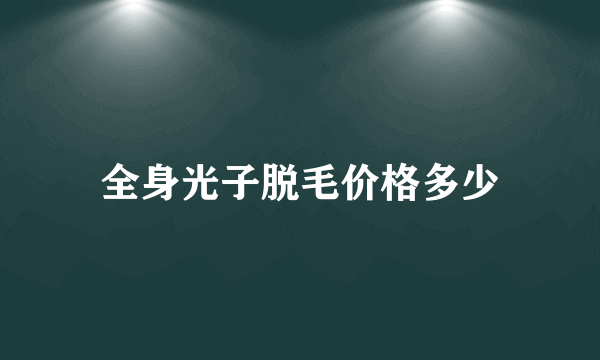 全身光子脱毛价格多少